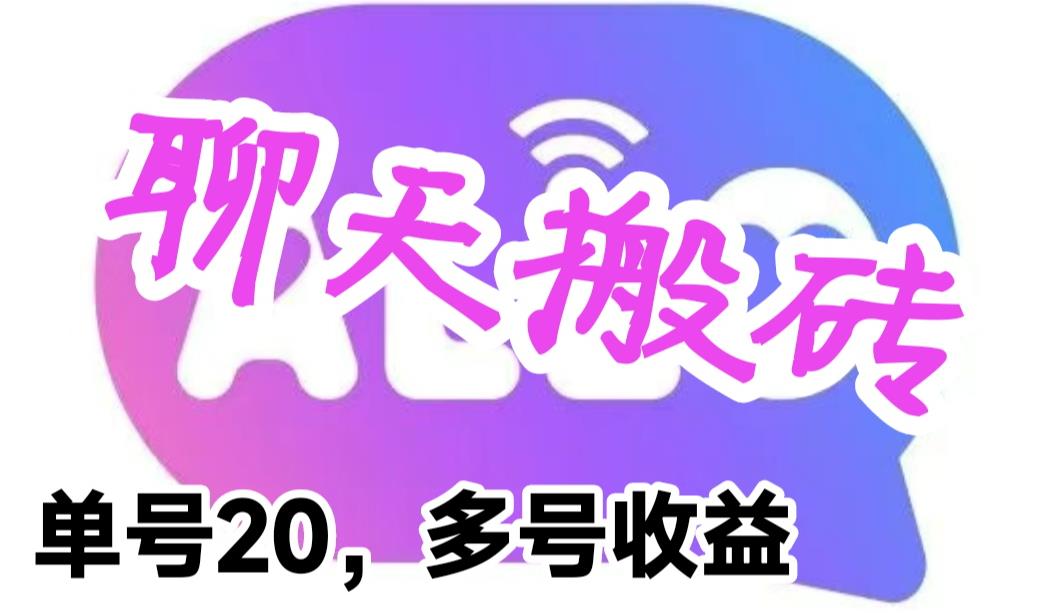 聊天搬砖

单号20，多号收益